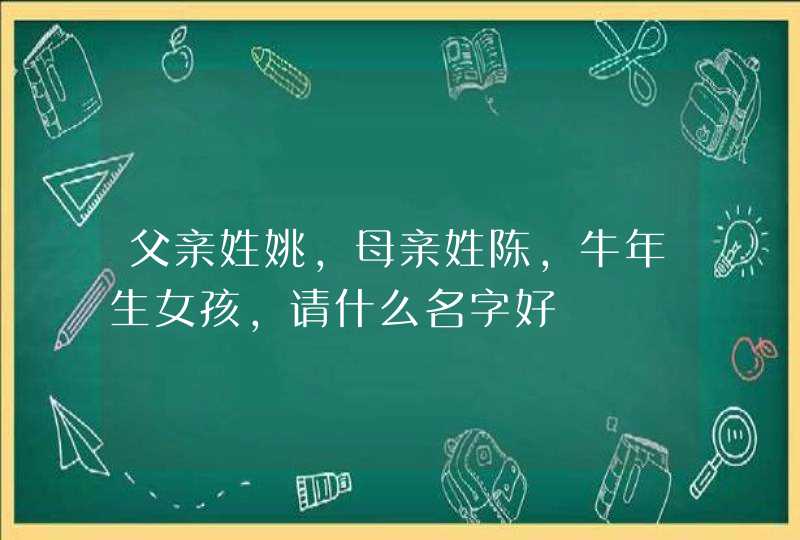 父亲姓姚，母亲姓陈，牛年生女孩，请什么名字好